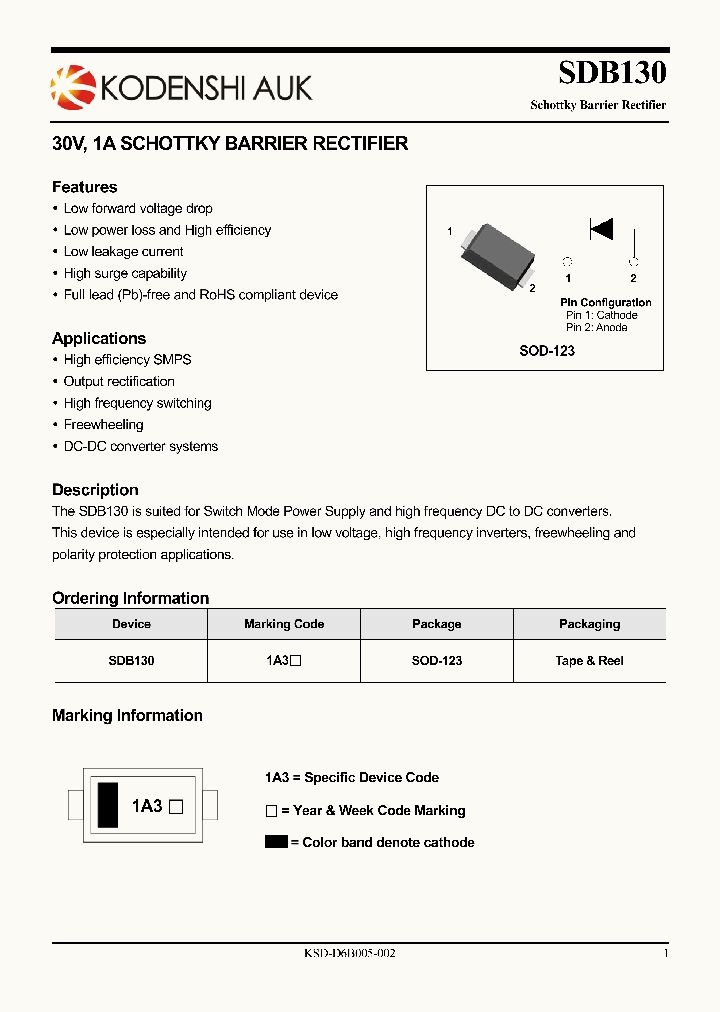 KODENSHI AUK

SDB130
Schottky Barrier Rectifier

30V, 1A SCHOTTKY BARRIER RECTIFIER

Features
• Low forward voltage drop
• Low power loss and High efficiency
• Low leakage current
• High surge capability
• Full lead (Pb)-free and RoHS compliant device

1
2
1
2
Pin Configuration
Pin 1: Cathode
Pin 2: Anode
SOD-123

Applications
• High efficiency SMPS
• Output rectification
• High frequency switching
• Freewheeling
• DC-DC converter systems

Description
The SDB130 is suited for Switch Mode Power Supply and high frequency DC to DC converters. This device is especially intended for use in low voltage, high frequency inverters, freewheeling and polarity protection applications.

Ordering Information

| Device | Marking Code | Package | Packaging |
|---|---|---|---|
| SDB130 | 1A3□ | SOD-123 | Tape & Reel |

Marking Information

1A3 □

1A3 = Specific Device Code
□ = Year & Week Code Marking
■ = Color band denote cathode

KSD-D6B005-002
1